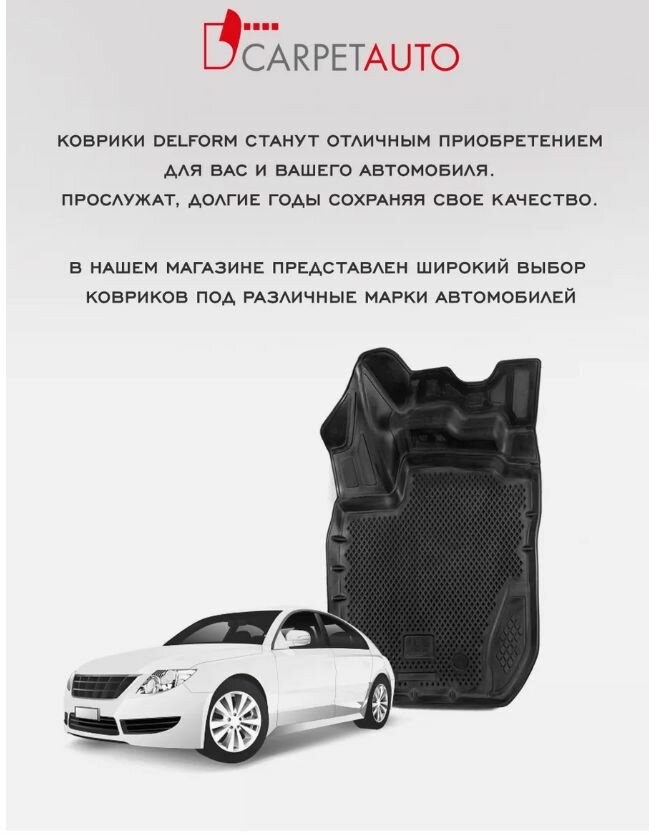 CARPETAUTO

КОВРИКИ DELFORM СТАНУТ ОТЛИЧНЫМ ПРИОБРЕТЕНИЕМ ДЛЯ ВАС И ВАШЕГО АВТОМОБИЛЯ. ПРОСЛУЖАТ, ДОЛГИЕ ГОДЫ СОХРАНЯЯ СВОЕ КАЧЕСТВО.

В НАШЕМ МАГАЗИНЕ ПРЕДСТАВЛЕН ШИРОКИЙ ВЫБОР КОВРИКОВ ПОД РАЗЛИЧНЫЕ МАРКИ АВТОМОБИЛЕЙ